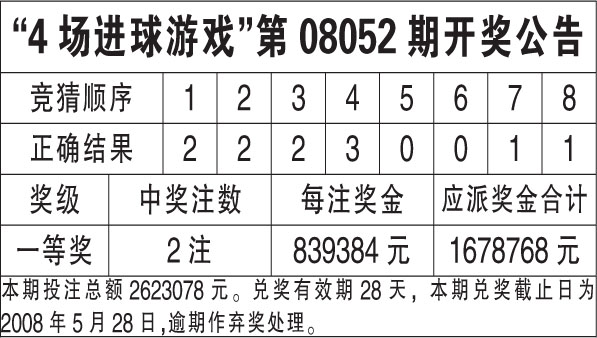 “4 场进球游戏”第 08052 期开奖公告

| 竞猜顺序 | 1 | 2 | 3 | 4 | 5 | 6 | 7 | 8 |
|---|---|---|---|---|---|---|---|---|
| 正确结果 | 2 | 2 | 2 | 3 | 0 | 0 | 1 | 1 |

| 奖级 | 中奖注数 | 每注奖金 | 应派奖金合计 |
|---|---|---|---|
| 一等奖 | 2 注 | 839384 元 | 1678768 元 |

本期投注总额 2623078 元。兑奖有效期 28 天，本期兑奖截止日为 2008 年 5 月 28 日,逾期作弃奖处理。